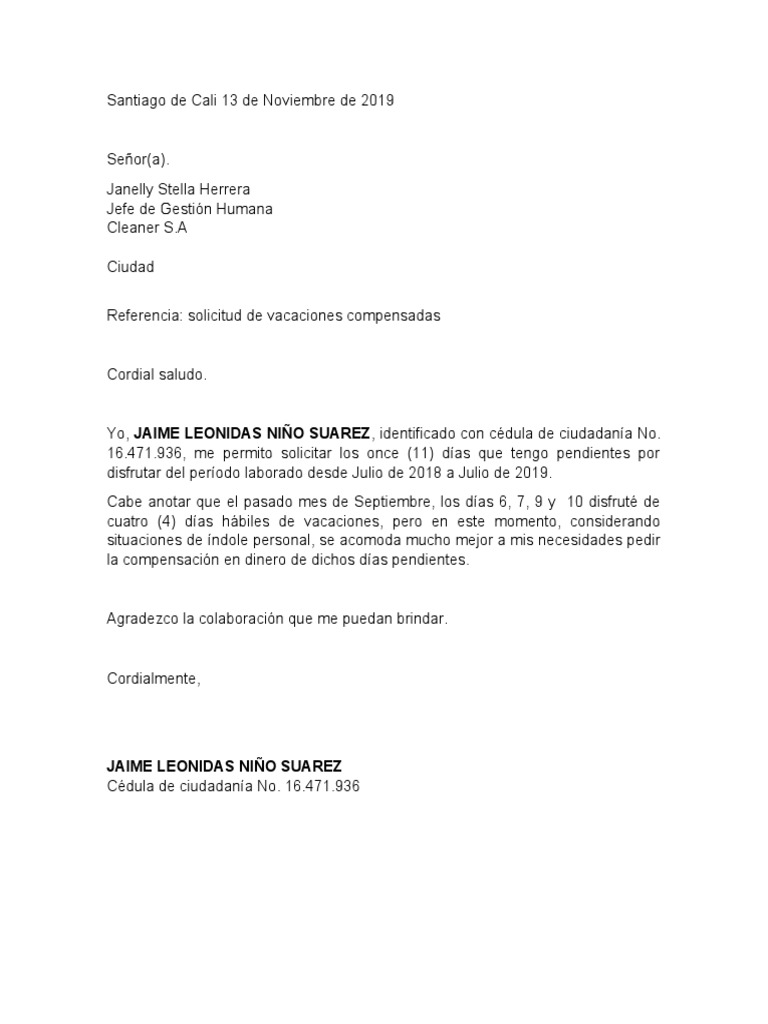 Santiago de Cali 13 de Noviembre de 2019

Señor(a).

Janelly Stella Herrera
Jefe de Gestión Humana
Cleaner S.A

Ciudad

Referencia: solicitud de vacaciones compensadas

Cordial saludo.

Yo, JAIME LEONIDAS NIÑO SUAREZ, identificado con cédula de ciudadanía No. 16.471.936, me permito solicitar los once (11) días que tengo pendientes por disfrutar del período laborado desde Julio de 2018 a Julio de 2019.

Cabe anotar que el pasado mes de Septiembre, los días 6, 7, 9 y 10 disfruté de cuatro (4) días hábiles de vacaciones, pero en este momento, considerando situaciones de índole personal, se acomoda mucho mejor a mis necesidades pedir la compensación en dinero de dichos días pendientes.

Agradezco la colaboración que me puedan brindar.

Cordialmente,

JAIME LEONIDAS NIÑO SUAREZ
Cédula de ciudadanía No. 16.471.936